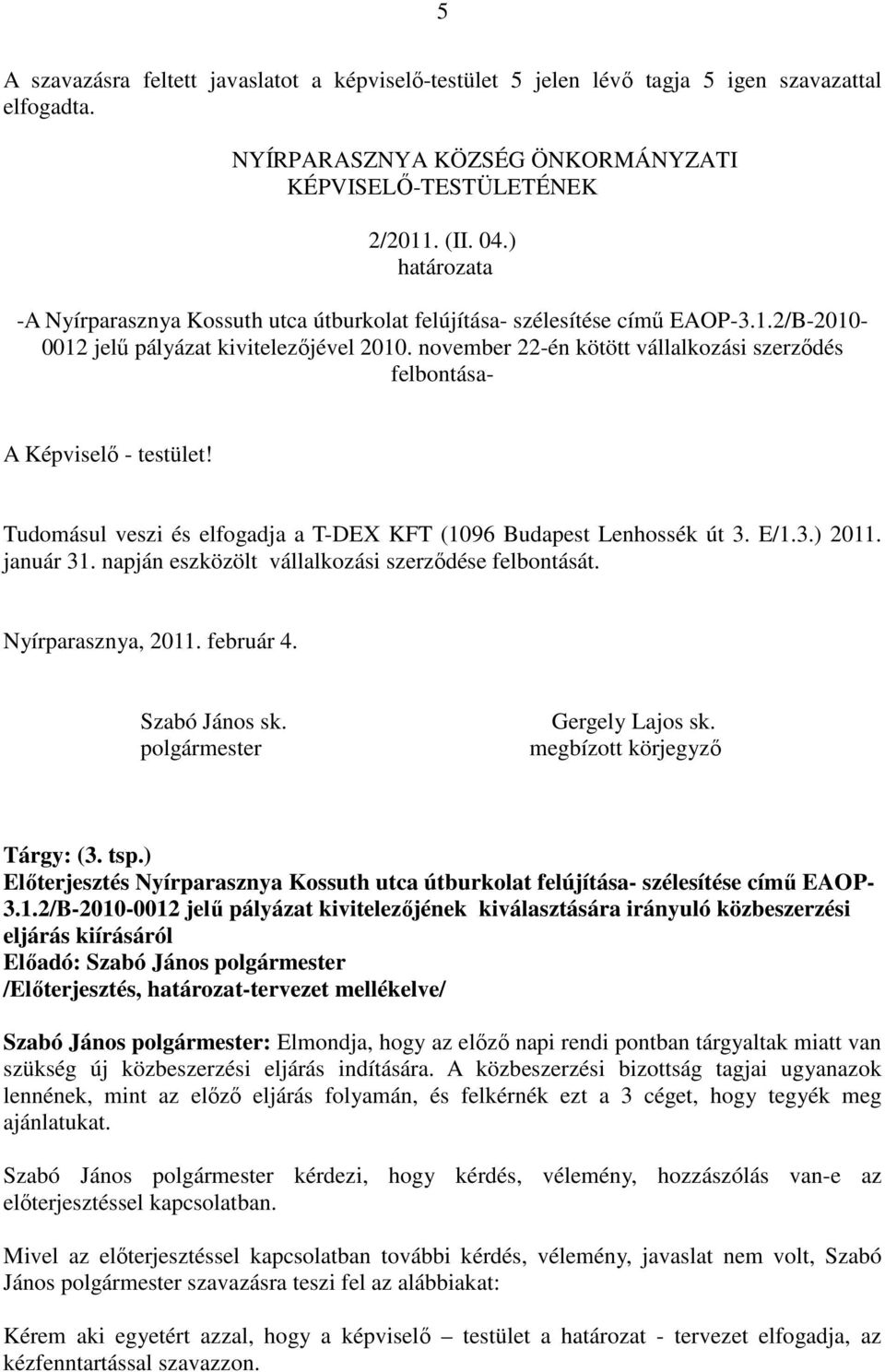 5

A szavazásra feltett javaslatot a képviselő-testület 5 jelen lévő tagja 5 igen szavazattal elfogadta.

NYÍRPARASZNYA KÖZSÉG ÖNKORMÁNYZATI KÉPVISELŐ-TESTÜLETÉNEK

2/2011. (II. 04.)
határozata

-A Nyírparasznya Kossuth utca útburkolat felújítása- szélesítése című EAOP-3.1.2/B-2010-0012 jelű pályázat kivitelezőjével 2010. november 22-én kötött vállalkozási szerződés felbontása-

A Képviselő - testület!

Tudomásul veszi és elfogadja a T-DEX KFT (1096 Budapest Lenhossék út 3. E/1.3.) 2011. január 31. napján eszközölt vállalkozási szerződése felbontását.

Nyírparasznya, 2011. február 4.

Szabó János sk.
polgármester

Gergely Lajos sk.
megbízott körjegyző

Tárgy: (3. tsp.)
Előterjesztés Nyírparasznya Kossuth utca útburkolat felújítása- szélesítése című EAOP-3.1.2/B-2010-0012 jelű pályázat kivitelezőjének kiválasztására irányuló közbeszerzési eljárás kiírásáról
Előadó: Szabó János polgármester
/Előterjesztés, határozat-tervezet mellékelve/

Szabó János polgármester: Elmondja, hogy az előző napi rendi pontban tárgyaltak miatt van szükség új közbeszerzési eljárás indítására. A közbeszerzési bizottság tagjai ugyanazok lennének, mint az előző eljárás folyamán, és felkérnék ezt a 3 céget, hogy tegyék meg ajánlatukat.

Szabó János polgármester kérdezi, hogy kérdés, vélemény, hozzászólás van-e az előterjesztéssel kapcsolatban.

Mivel az előterjesztéssel kapcsolatban további kérdés, vélemény, javaslat nem volt, Szabó János polgármester szavazásra teszi fel az alábbiakat:

Kérem aki egyetért azzal, hogy a képviselő – testület a határozat - tervezet elfogadja, az kézfenntartással szavazzon.